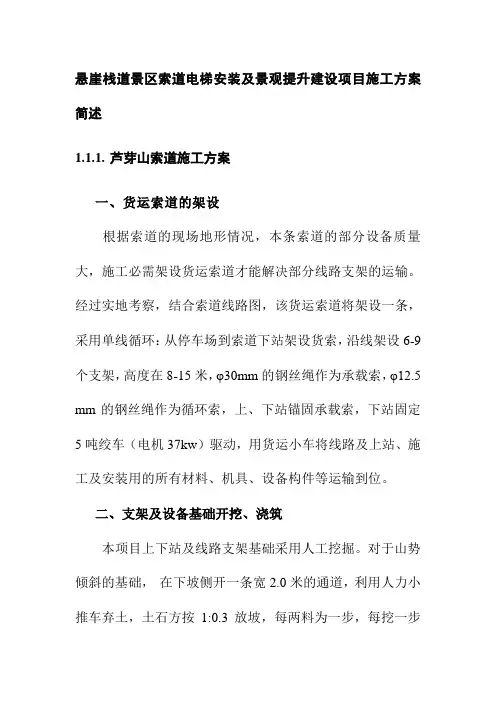 悬崖栈道景区索道电梯安装及景观提升建设项目施工方案简述

1.1.1. 芦芽山索道施工方案

一、货运索道的架设

根据索道的现场地形情况，本条索道的部分设备质量大，施工必需架设货运索道才能解决部分线路支架的运输。经过实地考察，结合索道线路图，该货运索道将架设一条，采用单线循环：从停车场到索道下站架设货索，沿线架设 6-9 个支架，高度在 8-15 米，φ30mm 的钢丝绳作为承载索，φ12.5 mm 的钢丝绳作为循环索，上、下站锚固承载索，下站固定 5 吨绞车（电机 37kw）驱动，用货运小车将线路及上站、施工及安装用的所有材料、机具、设备构件等运输到位。

二、支架及设备基础开挖、浇筑

本项目上下站及线路支架基础采用人工挖掘。对于山势倾斜的基础， 在下坡侧开一条宽 2.0 米的通道，利用人力小推车弃土，土石方按 1:0.3 放坡，每两料为一步，每挖一步